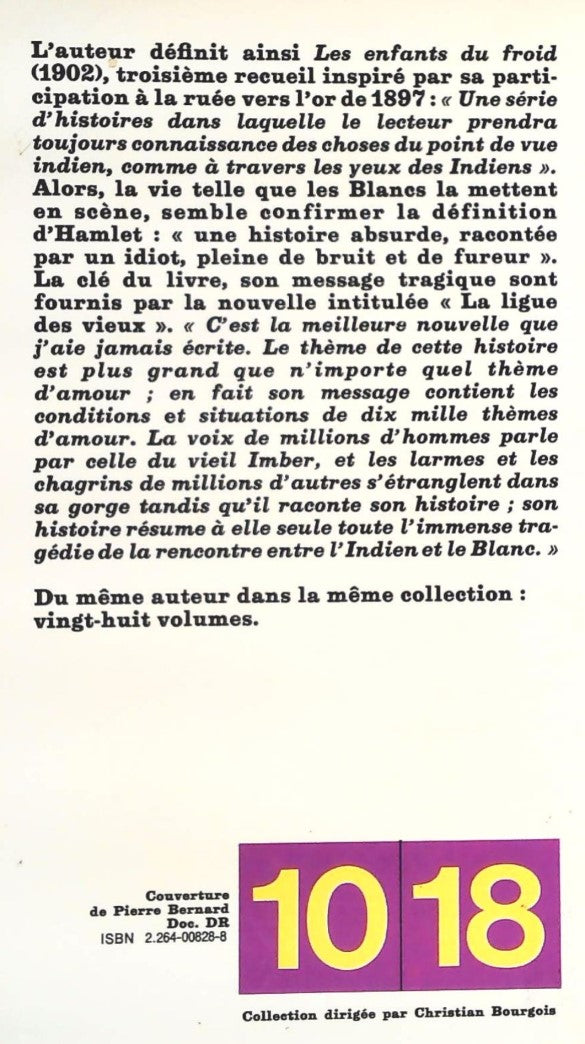 L'auteur définit ainsi Les enfants du froid (1902), troisième recueil inspiré par sa participation à la ruée vers l'or de 1897 : « Une série d'histoires dans laquelle le lecteur prendra toujours connaissance des choses du point de vue indien, comme à travers les yeux des Indiens ». Alors, la vie telle que les Blancs la mettent en scène, semble confirmer la définition d'Hamlet : « une histoire absurde, racontée par un idiot, pleine de bruit et de fureur ». La clé du livre, son message tragique sont fournis par la nouvelle intitulée « La ligue des vieux ». « C'est la meilleure nouvelle que j'aie jamais écrite. Le thème de cette histoire est plus grand que n'importe quel thème d'amour ; en fait son message contient les conditions et situations de dix mille thèmes d'amour. La voix de millions d'hommes parle par celle du vieil Imber, et les larmes et les chagrins de millions d'autres s'étranglent dans sa gorge tandis qu'il raconte son histoire ; son histoire résume à elle seule toute l'immense tragédie de la rencontre entre l'Indien et le Blanc. »

Du même auteur dans la même collection : vingt-huit volumes.

Couverture de Pierre Bernard Doc. DR
ISBN 2.264-00828-8

10 18

Collection dirigée par Christian Bourgois